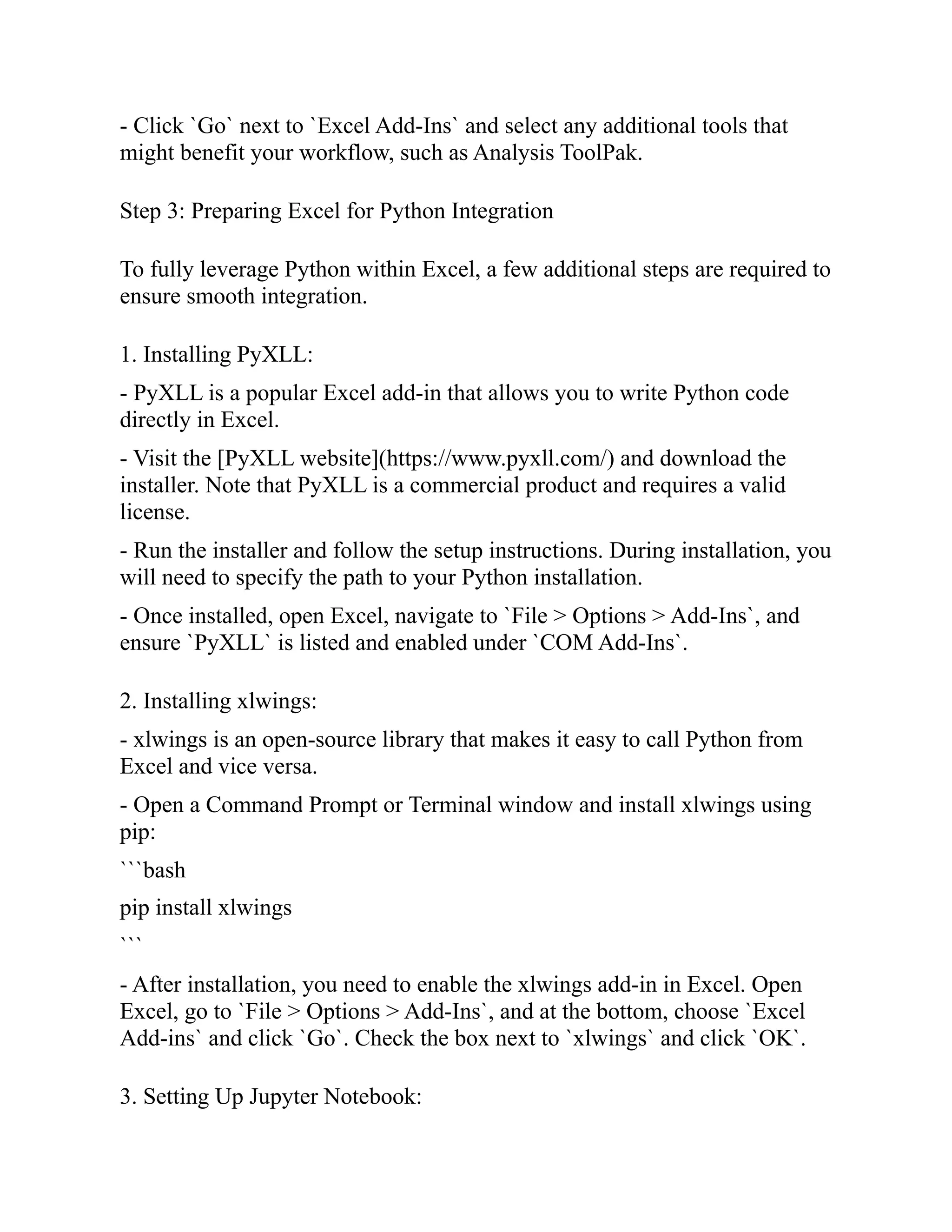 - Click `Go` next to `Excel Add-Ins` and select any additional tools that might benefit your workflow, such as Analysis ToolPak.

Step 3: Preparing Excel for Python Integration

To fully leverage Python within Excel, a few additional steps are required to ensure smooth integration.

1. Installing PyXLL:

- PyXLL is a popular Excel add-in that allows you to write Python code directly in Excel.

- Visit the [PyXLL website](https://www.pyxll.com/) and download the installer. Note that PyXLL is a commercial product and requires a valid license.

- Run the installer and follow the setup instructions. During installation, you will need to specify the path to your Python installation.

- Once installed, open Excel, navigate to `File > Options > Add-Ins`, and ensure `PyXLL` is listed and enabled under `COM Add-Ins`.

2. Installing xlwings:

- xlwings is an open-source library that makes it easy to call Python from Excel and vice versa.

- Open a Command Prompt or Terminal window and install xlwings using pip:

```bash

pip install xlwings

```

- After installation, you need to enable the xlwings add-in in Excel. Open Excel, go to `File > Options > Add-Ins`, and at the bottom, choose `Excel Add-ins` and click `Go`. Check the box next to `xlwings` and click `OK`.

3. Setting Up Jupyter Notebook: